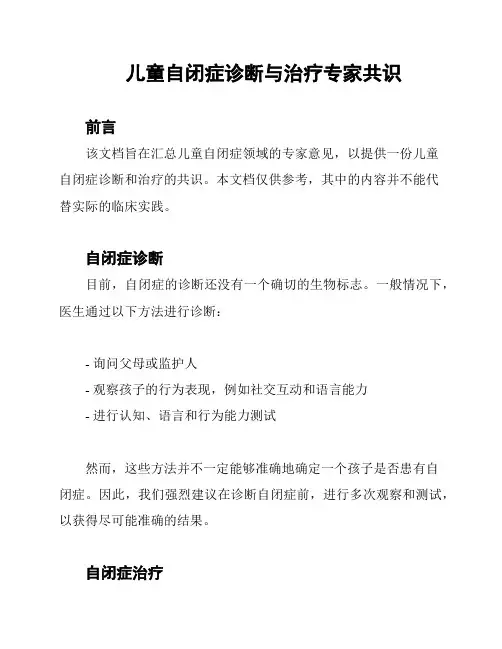 儿童自闭症诊断与治疗专家共识

前言

该文档旨在汇总儿童自闭症领域的专家意见，以提供一份儿童自闭症诊断和治疗的共识。本文档仅供参考，其中的内容并不能代替实际的临床实践。

自闭症诊断

目前，自闭症的诊断还没有一个确切的生物标志。一般情况下，医生通过以下方法进行诊断：

- 询问父母或监护人
- 观察孩子的行为表现，例如社交互动和语言能力
- 进行认知、语言和行为能力测试

然而，这些方法并不一定能够准确地确定一个孩子是否患有自闭症。因此，我们强烈建议在诊断自闭症前，进行多次观察和测试，以获得尽可能准确的结果。

自闭症治疗